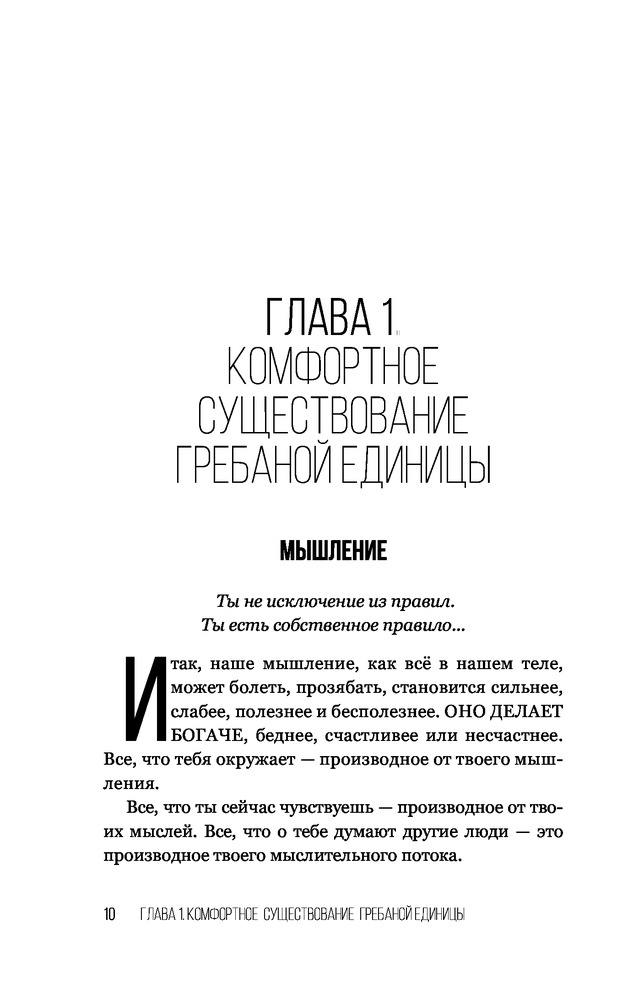 ГЛАВА 1.
КОМФОРТНОЕ СУЩЕСТВОВАНИЕ ГРЕБАНОЙ ЕДИНИЦЫ

МЫШЛЕНИЕ

Ты не исключение из правил.
Ты есть собственное правило...

Итак, наше мышление, как всё в нашем теле, может болеть, прозябать, становится сильнее, слабее, полезнее и бесполезнее. ОНО ДЕЛАЕТ БОГАЧЕ, беднее, счастливее или несчастнее. Все, что тебя окружает — производное от твоего мышления.

Все, что ты сейчас чувствуешь — производное от твоих мыслей. Все, что о тебе думают другие люди — это производное твоего мыслительного потока.

10 ГЛАВА 1. КОМФОРТНОЕ СУЩЕСТВОВАНИЕ ГРЕБАНОЙ ЕДИНИЦЫ